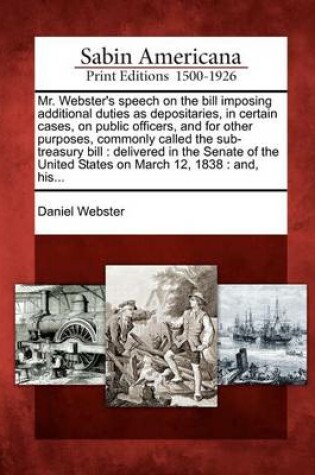 Sabin Americana
Print Editions 1500-1926

Mr. Webster's speech on the bill imposing additional duties as depositaries, in certain cases, on public officers, and for other purposes, commonly called the sub-treasury bill : delivered in the Senate of the United States on March 12, 1838 : and, his...

Daniel Webster